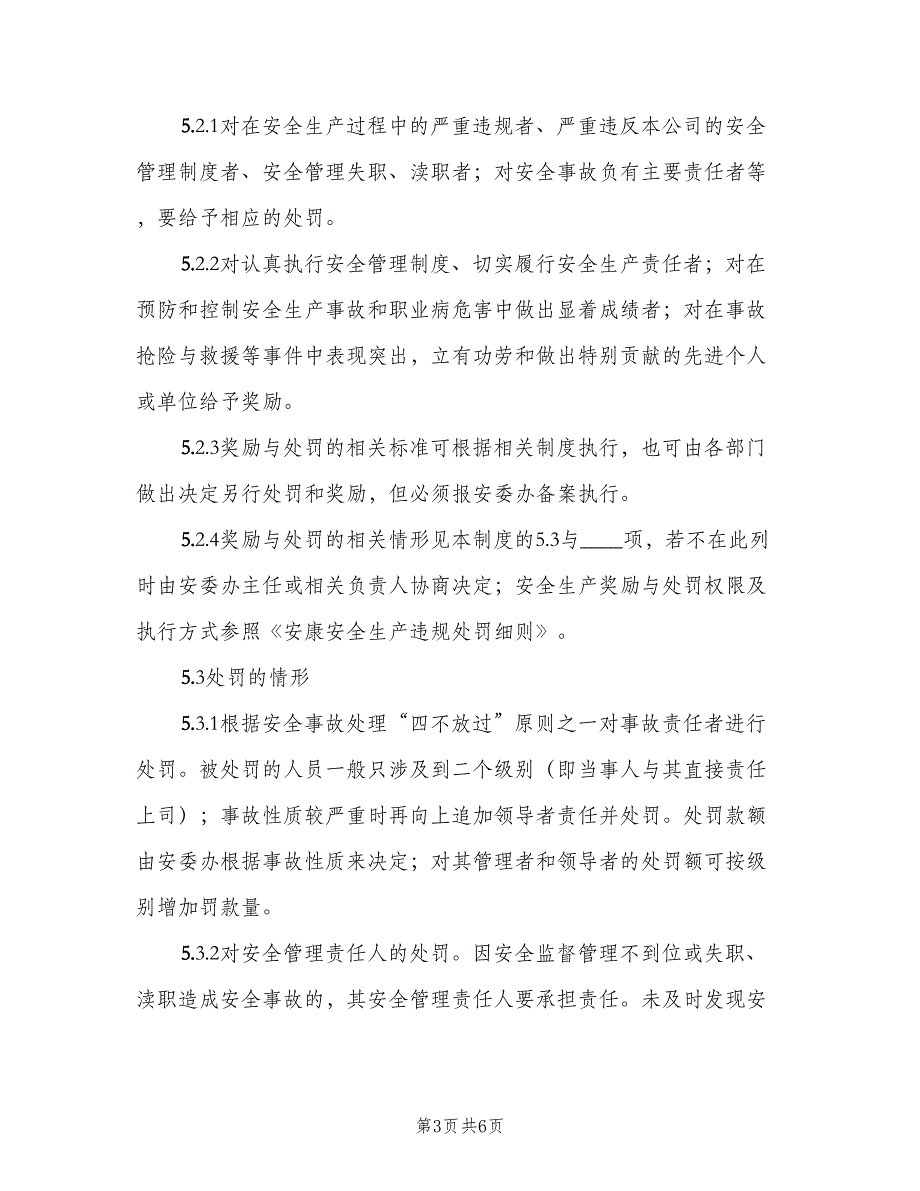 5.2.1对在安全生产过程中的严重违规者、严重违反本公司的安全管理制度者、安全管理失职、渎职者；对安全事故负有主要责任者等，要给予相应的处罚。

5.2.2对认真执行安全管理制度、切实履行安全生产责任者；对在预防和控制安全生产事故和职业病危害中做出显着成绩者；对在事故抢险与救援等事件中表现突出，立有功劳和做出特别贡献的先进个人或单位给予奖励。

5.2.3奖励与处罚的相关标准可根据相关制度执行，也可由各部门做出决定另行处罚和奖励，但必须报安委办备案执行。

5.2.4奖励与处罚的相关情形见本制度的5.3与____项，若不在此列时由安委办主任或相关负责人协商决定；安全生产奖励与处罚权限及执行方式参照《安康安全生产违规处罚细则》。

5.3处罚的情形

5.3.1根据安全事故处理“四不放过”原则之一对事故责任者进行处罚。被处罚的人员一般只涉及到二个级别（即当事人与其直接责任上司）；事故性质较严重时再向上追加领导者责任并处罚。处罚款额由安委办根据事故性质来决定；对其管理者和领导者的处罚额可按级别增加罚款量。

5.3.2对安全管理责任人的处罚。因安全监督管理不到位或失职、渎职造成安全事故的，其安全管理责任人要承担责任。未及时发现安

第3页 共6页